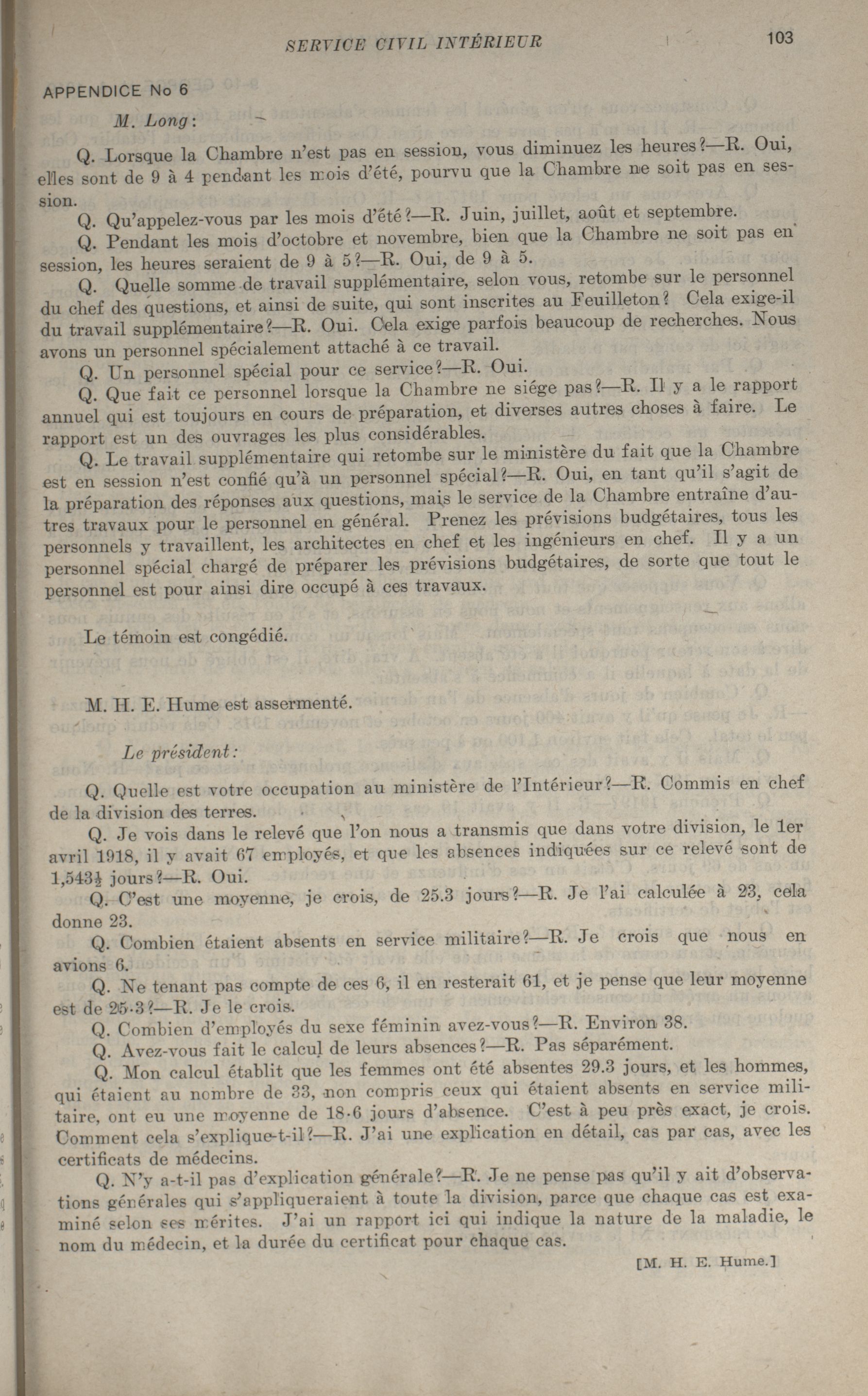 SERVICE CIVIL INTÉRIEUR 103

APPENDICE No 6

M. Long:

Q. Lorsque la Chambre n'est pas en session, vous diminuez les heures?—R. Oui, elles sont de 9 à 4 pendant les mois d'été, pourvu que la Chambre ne soit pas en session.

Q. Qu'appelez-vous par les mois d'été?—R. Juin, juillet, août et septembre.

Q. Pendant les mois d'octobre et novembre, bien que la Chambre ne soit pas en session, les heures seraient de 9 à 5?—R. Oui, de 9 à 5.

Q. Quelle somme de travail supplémentaire, selon vous, retombe sur le personnel du chef des questions, et ainsi de suite, qui sont inscrites au Feuilleton? Cela exige-il du travail supplémentaire?—R. Oui. Cela exige parfois beaucoup de recherches. Nous avons un personnel spécialement attaché à ce travail.

Q. Un personnel spécial pour ce service?—R. Oui.

Q. Que fait ce personnel lorsque la Chambre ne siége pas?—R. Il y a le rapport annuel qui est toujours en cours de préparation, et diverses autres choses à faire. Le rapport est un des ouvrages les plus considérables.

Q. Le travail supplémentaire qui retombe sur le ministère du fait que la Chambre est en session n'est confié qu'à un personnel spécial?—R. Oui, en tant qu'il s'agit de la préparation des réponses aux questions, mais le service de la Chambre entraîne d'autres travaux pour le personnel en général. Prenez les prévisions budgétaires, tous les personnels y travaillent, les architectes en chef et les ingénieurs en chef. Il y a un personnel spécial chargé de préparer les prévisions budgétaires, de sorte que tout le personnel est pour ainsi dire occupé à ces travaux.

Le témoin est congédié.

M. H. E. Hume est assermenté.

Le président:

Q. Quelle est votre occupation au ministère de l'Intérieur?—R. Commis en chef de la division des terres.

Q. Je vois dans le relevé que l'on nous a transmis que dans votre division, le 1er avril 1918, il y avait 67 employés, et que les absences indiquées sur ce relevé sont de 1,543½ jours?—R. Oui.

Q. C'est une moyenne, je crois, de 25.3 jours?—R. Je l'ai calculée à 23, cela donne 23.

Q. Combien étaient absents en service militaire?—R. Je crois que nous en avions 6.

Q. Ne tenant pas compte de ces 6, il en resterait 61, et je pense que leur moyenne est de 25·3?—R. Je le crois.

Q. Combien d'employés du sexe féminin avez-vous?—R. Environ 38.

Q. Avez-vous fait le calcul de leurs absences?—R. Pas séparément.

Q. Mon calcul établit que les femmes ont été absentes 29.3 jours, et les hommes, qui étaient au nombre de 33, non compris ceux qui étaient absents en service militaire, ont eu une moyenne de 18·6 jours d'absence. C'est à peu près exact, je crois. Comment cela s'explique-t-il?—R. J'ai une explication en détail, cas par cas, avec les certificats de médecins.

Q. N'y a-t-il pas d'explication générale?—R. Je ne pense pas qu'il y ait d'observations générales qui s'appliqueraient à toute la division, parce que chaque cas est examiné selon ses mérites. J'ai un rapport ici qui indique la nature de la maladie, le nom du médecin, et la durée du certificat pour chaque cas.

[M. H. E. Hume.]